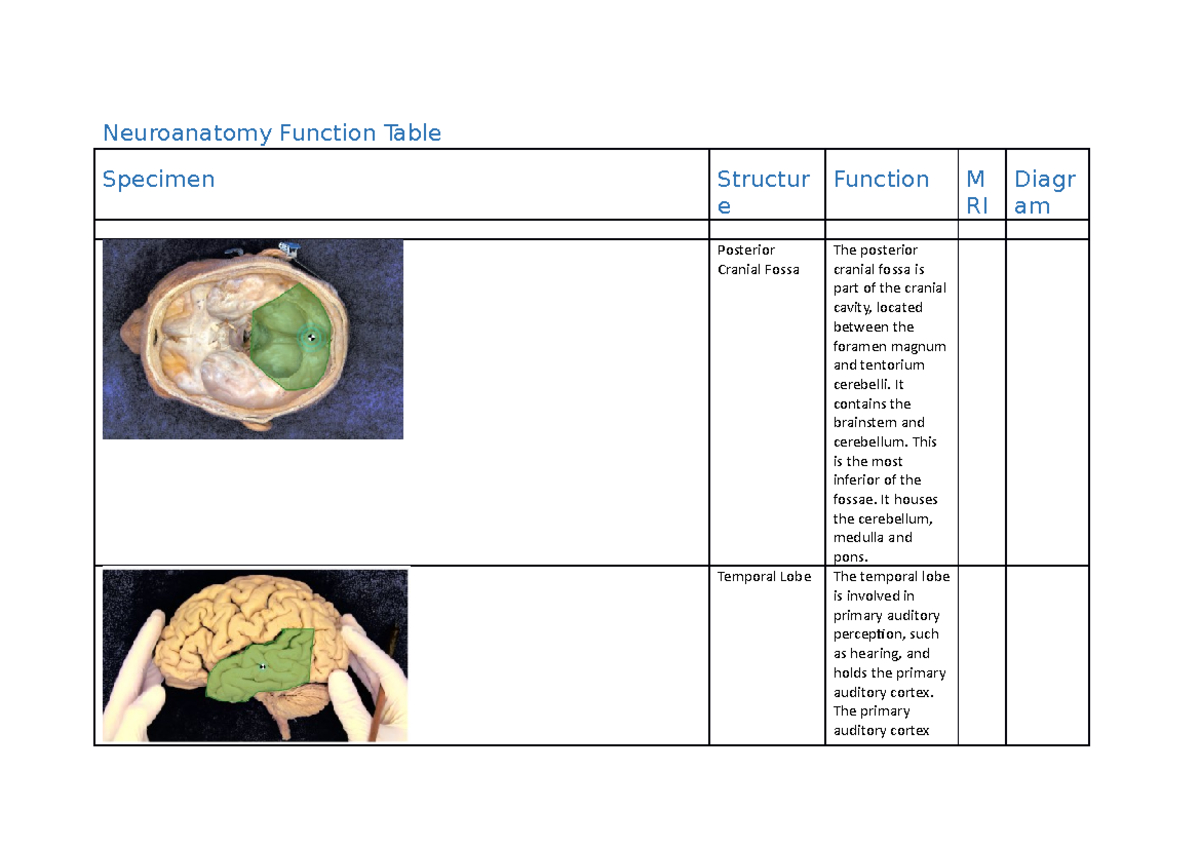 Neuroanatomy Function Table

| Specimen | Structure | Function | MRI | Diagram |
|---|---|---|---|---|
| | | | | |
| | Posterior Cranial Fossa | The posterior cranial fossa is part of the cranial cavity, located between the foramen magnum and tentorium cerebelli. It contains the brainstem and cerebellum. This is the most inferior of the fossae. It houses the cerebellum, medulla and pons. | | |
| | Temporal Lobe | The temporal lobe is involved in primary auditory perception, such as hearing, and holds the primary auditory cortex. The primary auditory cortex | | |